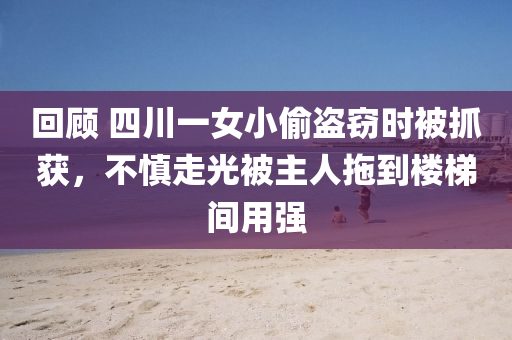 回顾 四川一女小偷盗窃时被抓获，不慎走光被主人拖到楼梯间用强